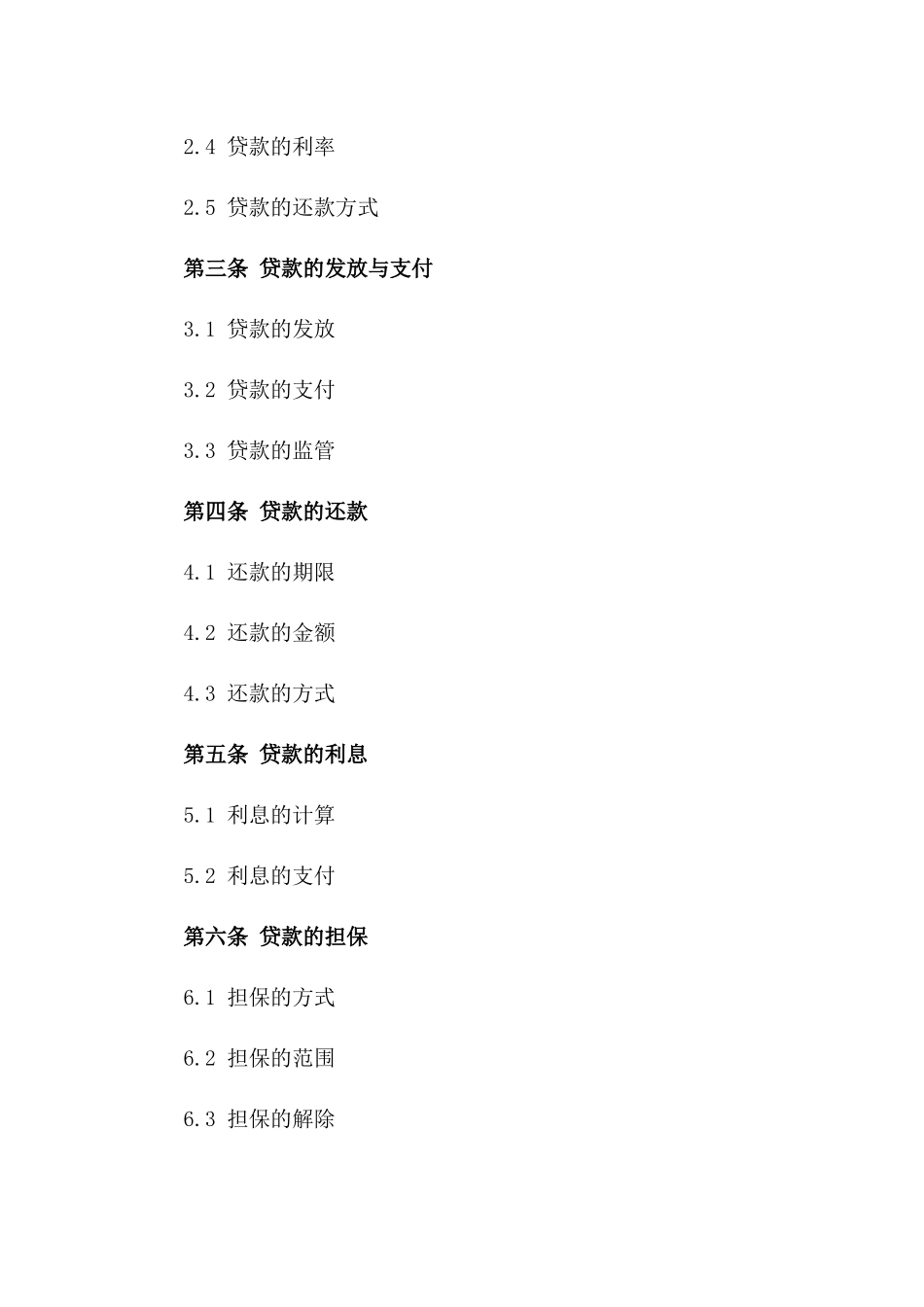 2.4 贷款的利率

2.5 贷款的还款方式

第三条 贷款的发放与支付

3.1 贷款的发放

3.2 贷款的支付

3.3 贷款的监管

第四条 贷款的还款

4.1 还款的期限

4.2 还款的金额

4.3 还款的方式

第五条 贷款的利息

5.1 利息的计算

5.2 利息的支付

第六条 贷款的担保

6.1 担保的方式

6.2 担保的范围

6.3 担保的解除